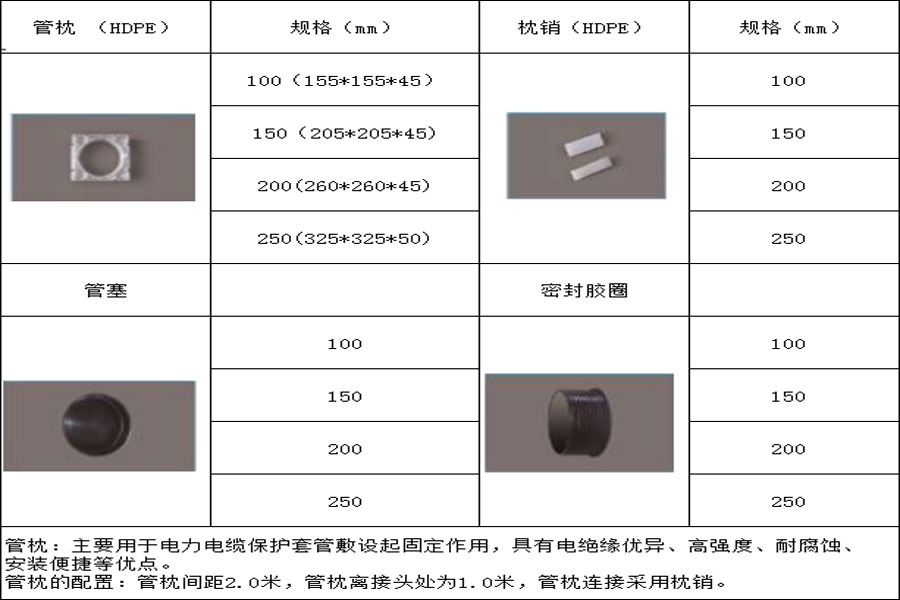 | 管枕 （HDPE） | 规格（mm） | 枕销（HDPE） | 规格（mm） |
|---|---|---|---|
|  | 100（155*155*45） |  | 100 |
|  | 150（205*205*45） |  | 150 |
|  | 200(260*260*45) |  | 200 |
|  | 250(325*325*50) |  | 250 |
| 管塞 |  | 密封胶圈 |  |
|  | 100 |  | 100 |
|  | 150 |  | 150 |
|  | 200 |  | 200 |
|  | 250 |  | 250 |

管枕：主要用于电力电缆保护套管敷设起固定作用，具有电绝缘优异、高强度、耐腐蚀、安装便捷等优点。
管枕的配置：管枕间距2.0米，管枕离接头处为1.0米，管枕连接采用枕销。